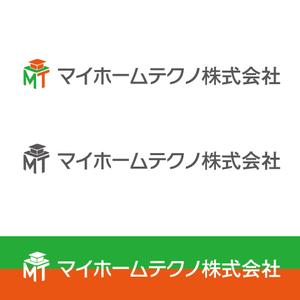 MT マイホームテクノ株式会社

MT マイホームテクノ株式会社

MT マイホームテクノ株式会社